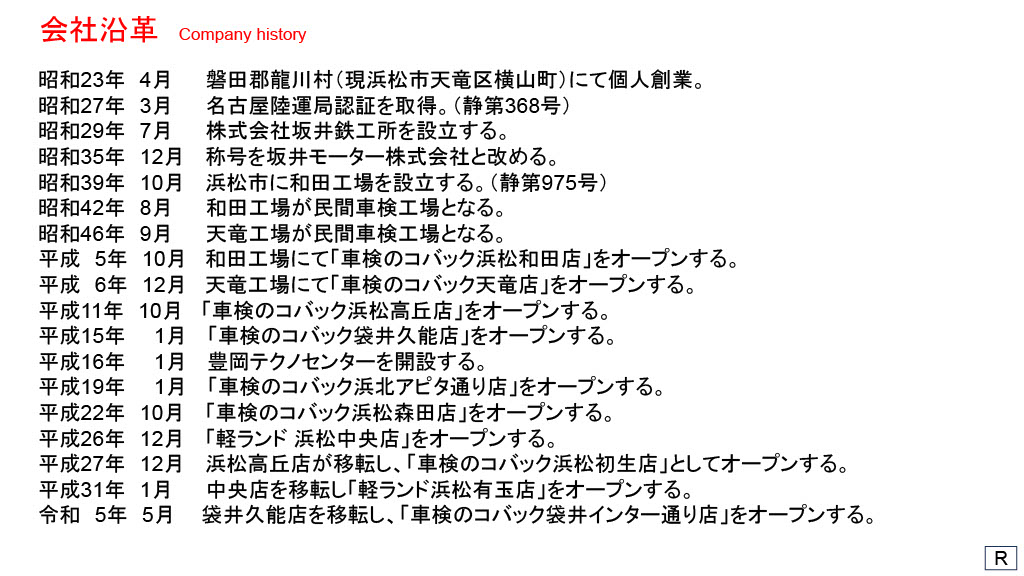 会社沿革 Company history

昭和23年 4月 磐田郡龍川村（現浜松市天竜区横山町）にて個人創業。
昭和27年 3月 名古屋陸運局認証を取得。（静第368号）
昭和29年 7月 株式会社坂井鉄工所を設立する。
昭和35年 12月 称号を坂井モーター株式会社と改める。
昭和39年 10月 浜松市に和田工場を設立する。（静第975号）
昭和42年 8月 和田工場が民間車検工場となる。
昭和46年 9月 天竜工場が民間車検工場となる。
平成 5年 10月 和田工場にて「車検のコバック浜松和田店」をオープンする。
平成 6年 12月 天竜工場にて「車検のコバック天竜店」をオープンする。
平成11年 10月 「車検のコバック浜松高丘店」をオープンする。
平成15年 1月 「車検のコバック袋井久能店」をオープンする。
平成16年 1月 豊岡テクノセンターを開設する。
平成19年 1月 「車検のコバック浜北アピタ通り店」をオープンする。
平成22年 10月 「車検のコバック浜松森田店」をオープンする。
平成26年 12月 「軽ランド 浜松中央店」をオープンする。
平成27年 12月 浜松高丘店が移転し、「車検のコバック浜松初生店」としてオープンする。
平成31年 1月 中央店を移転し「軽ランド浜松有玉店」をオープンする。
令和 5年 5月 袋井久能店を移転し、「車検のコバック袋井インター通り店」をオープンする。

R